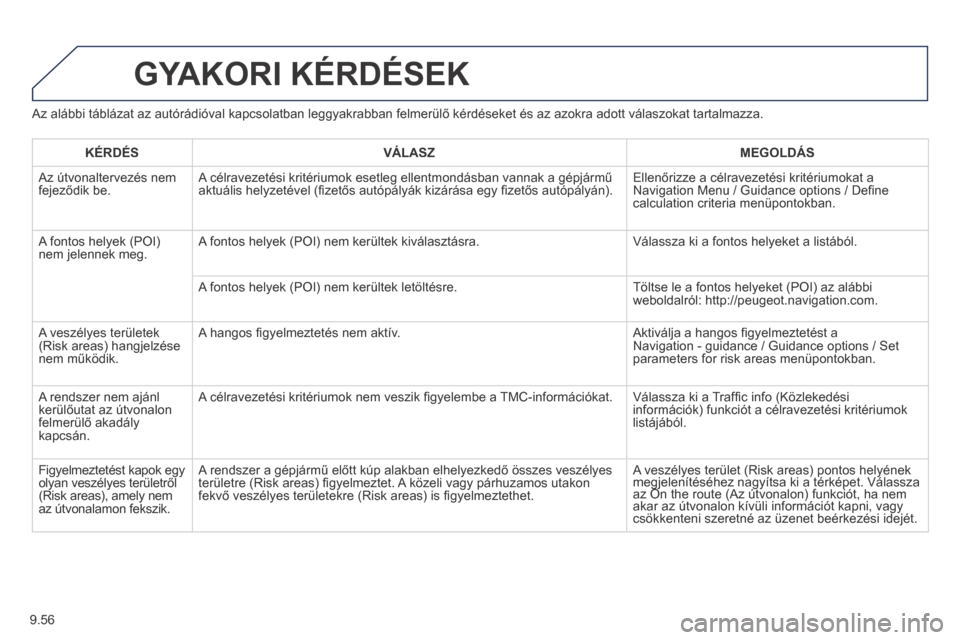 GYAKORI KÉRDÉSEK

Az alábbi táblázat az autórádióval kapcsolatban leggyakrabban felmerülő kérdéseket és az azokra adott válaszokat tartalmazza.

| KÉRDÉS | VÁLASZ | MEGOLDÁS |
|---|---|---|
| Az útvonaltervezés nem fejeződik be. | A célravezetési kritériumok esetleg ellentmondásban vannak a gépjármű aktuális helyzetével (fizetős autópályák kizárása egy fizetős autópályán). | Ellenőrizze a célravezetési kritériumokat a Navigation Menu / Guidance options / Define calculation criteria menüpontokban. |
| A fontos helyek (POI) nem jelennek meg. | A fontos helyek (POI) nem kerültek kiválasztásra. | Válassza ki a fontos helyeket a listából. |
| | A fontos helyek (POI) nem kerültek letöltésre. | Töltse le a fontos helyeket (POI) az alábbi weboldalról: http://peugeot.navigation.com. |
| A veszélyes területek (Risk areas) hangjelzése nem működik. | A hangos figyelmeztetés nem aktív. | Aktiválja a hangos figyelmeztetést a Navigation - guidance / Guidance options / Set parameters for risk areas menüpontokban. |
| A rendszer nem ajánl kerülőutat az útvonalon felmerülő akadály kapcsán. | A célravezetési kritériumok nem veszik figyelembe a TMC-információkat. | Válassza ki a Traffic info (Közlekedési információk) funkciót a célravezetési kritériumok listájából. |
| Figyelmeztetést kapok egy olyan veszélyes területről (Risk areas), amely nem az útvonalamon fekszik. | A rendszer a gépjármű előtt kúp alakban elhelyezkedő összes veszélyes területre (Risk areas) figyelmeztet. A közeli vagy párhuzamos utakon fekvő veszélyes területekre (Risk areas) is figyelmeztethet. | A veszélyes terület (Risk areas) pontos helyének megjelenítéséhez nagyítsa ki a térképet. Válassza az On the route (Az útvonalon) funkciót, ha nem akar az útvonalon kívüli információt kapni, vagy csökkenteni szeretné az üzenet beérkezési idejét. |

9.56

carmanualsonline.info